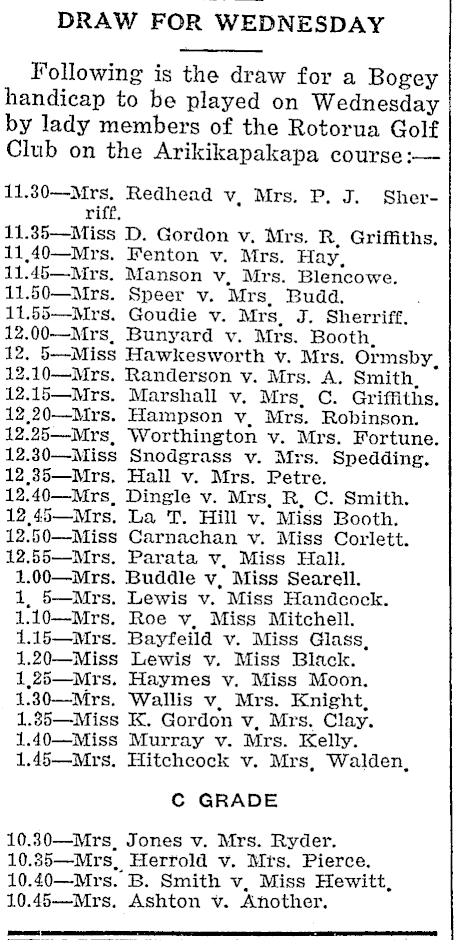 DRAW FOR WEDNESDAY

Following is the draw for a Bogey handicap to be played on Wednesday by lady members of the Rotorua Golf Club on the Arikikapakapa course:—

11.30—Mrs. Redhead v. Mrs. P. J. Sherriff.
11.35—Miss D. Gordon v. Mrs. R. Griffiths.
11.40—Mrs. Fenton v. Mrs. Hay.
11.45—Mrs. Manson v. Mrs. Blencowe.
11.50—Mrs. Speer v. Mrs. Budd.
11.55—Mrs. Goudie v. Mrs. J. Sherriff.
12.00—Mrs. Bunyard v. Mrs. Booth.
12. 5—Miss Hawkesworth v. Mrs. Ormsby.
12.10—Mrs. Randerson v. Mrs. A. Smith.
12.15—Mrs. Marshall v. Mrs. C. Griffiths.
12.20—Mrs. Hampson v. Mrs. Robinson.
12.25—Mrs. Worthington v. Mrs. Fortune.
12.30—Miss Snodgrass v. Mrs. Spedding.
12.35—Mrs. Hall v. Mrs. Petre.
12.40—Mrs. Dingle v. Mrs. R. C. Smith.
12.45—Mrs. La T. Hill v. Miss Booth.
12.50—Miss Carnachan v. Miss Corlett.
12.55—Mrs. Parata v. Miss Hall.
1.00—Mrs. Buddle v. Miss Searell.
1. 5—Mrs. Lewis v. Miss Handcock.
1.10—Mrs. Roe v. Miss Mitchell.
1.15—Mrs. Bayfeild v. Miss Glass.
1.20—Miss Lewis v. Miss Black.
1.25—Mrs. Haymes v. Miss Moon.
1.30—Mrs. Wallis v. Mrs. Knight.
1.35—Miss K. Gordon v. Mrs. Clay.
1.40—Miss Murray v. Mrs. Kelly.
1.45—Mrs. Hitchcock v. Mrs. Walden.

C GRADE

10.30—Mrs. Jones v. Mrs. Ryder.
10.35—Mrs. Herrold v. Mrs. Pierce.
10.40—Mrs. B. Smith v. Miss Hewitt.
10.45—Mrs. Ashton v. Another.